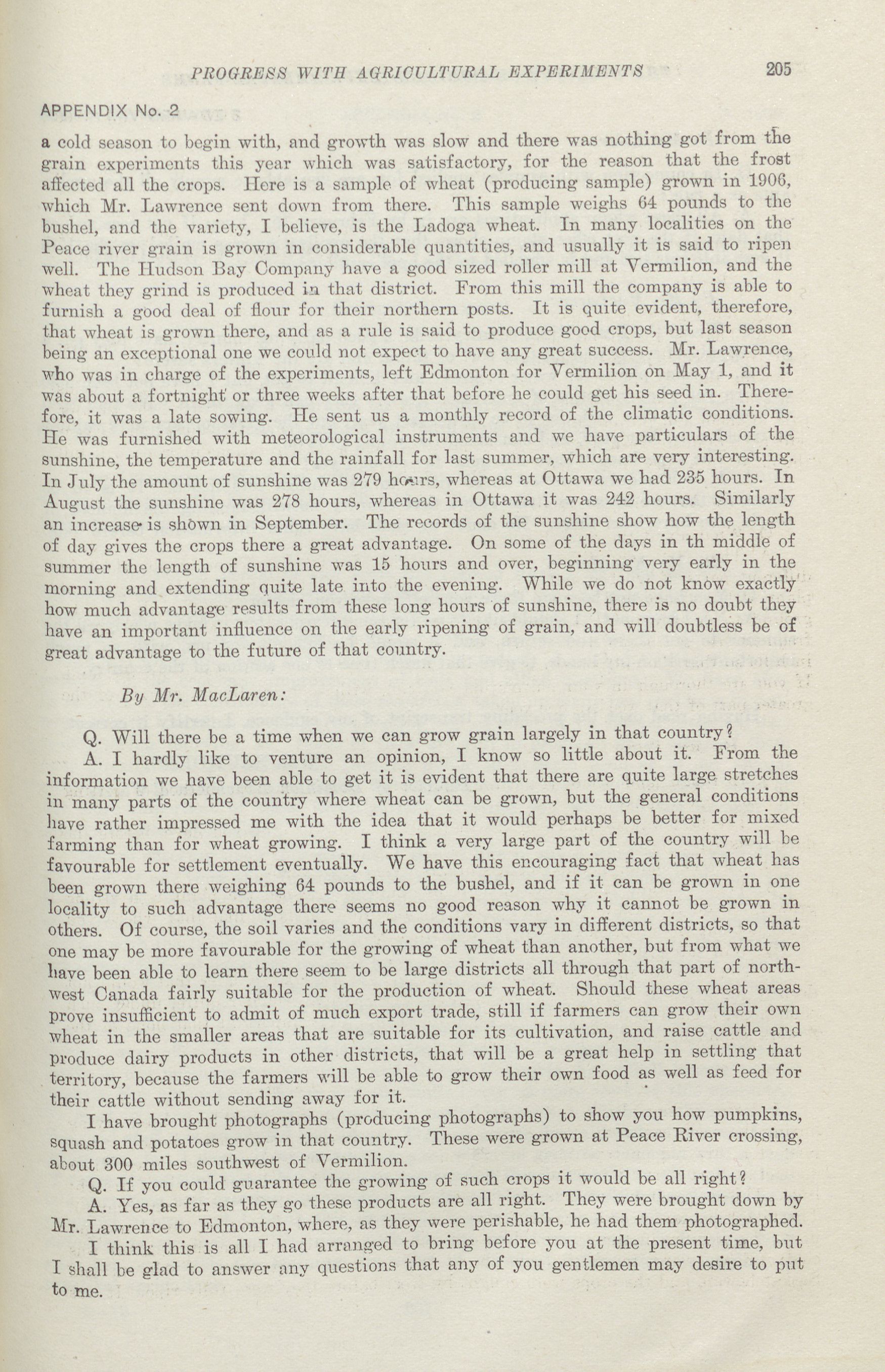 PROGRESS WITH AGRICULTURAL EXPERIMENTS 205

APPENDIX No. 2

a cold season to begin with, and growth was slow and there was nothing got from the grain experiments this year which was satisfactory, for the reason that the frost affected all the crops. Here is a sample of wheat (producing sample) grown in 1906, which Mr. Lawrence sent down from there. This sample weighs 64 pounds to the bushel, and the variety, I believe, is the Ladoga wheat. In many localities on the Peace river grain is grown in considerable quantities, and usually it is said to ripen well. The Hudson Bay Company have a good sized roller mill at Vermilion, and the wheat they grind is produced in that district. From this mill the company is able to furnish a good deal of flour for their northern posts. It is quite evident, therefore, that wheat is grown there, and as a rule is said to produce good crops, but last season being an exceptional one we could not expect to have any great success. Mr. Lawrence, who was in charge of the experiments, left Edmonton for Vermilion on May 1, and it was about a fortnight or three weeks after that before he could get his seed in. Therefore, it was a late sowing. He sent us a monthly record of the climatic conditions. He was furnished with meteorological instruments and we have particulars of the sunshine, the temperature and the rainfall for last summer, which are very interesting. In July the amount of sunshine was 279 hours, whereas at Ottawa we had 235 hours. In August the sunshine was 278 hours, whereas in Ottawa it was 242 hours. Similarly an increase is shown in September. The records of the sunshine show how the length of day gives the crops there a great advantage. On some of the days in th middle of summer the length of sunshine was 15 hours and over, beginning very early in the morning and extending quite late into the evening. While we do not know exactly how much advantage results from these long hours of sunshine, there is no doubt they have an important influence on the early ripening of grain, and will doubtless be of great advantage to the future of that country.

By Mr. MacLaren:

Q. Will there be a time when we can grow grain largely in that country?

A. I hardly like to venture an opinion, I know so little about it. From the information we have been able to get it is evident that there are quite large stretches in many parts of the country where wheat can be grown, but the general conditions have rather impressed me with the idea that it would perhaps be better for mixed farming than for wheat growing. I think a very large part of the country will be favourable for settlement eventually. We have this encouraging fact that wheat has been grown there weighing 64 pounds to the bushel, and if it can be grown in one locality to such advantage there seems no good reason why it cannot be grown in others. Of course, the soil varies and the conditions vary in different districts, so that one may be more favourable for the growing of wheat than another, but from what we have been able to learn there seem to be large districts all through that part of northwest Canada fairly suitable for the production of wheat. Should these wheat areas prove insufficient to admit of much export trade, still if farmers can grow their own wheat in the smaller areas that are suitable for its cultivation, and raise cattle and produce dairy products in other districts, that will be a great help in settling that territory, because the farmers will be able to grow their own food as well as feed for their cattle without sending away for it.

I have brought photographs (producing photographs) to show you how pumpkins, squash and potatoes grow in that country. These were grown at Peace River crossing, about 300 miles southwest of Vermilion.

Q. If you could guarantee the growing of such crops it would be all right?

A. Yes, as far as they go these products are all right. They were brought down by Mr. Lawrence to Edmonton, where, as they were perishable, he had them photographed.

I think this is all I had arranged to bring before you at the present time, but I shall be glad to answer any questions that any of you gentlemen may desire to put to me.